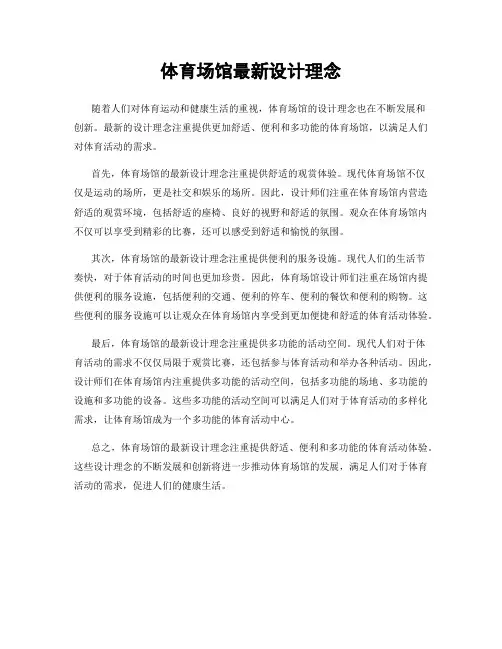 体育场馆最新设计理念

随着人们对体育运动和健康生活的重视，体育场馆的设计理念也在不断发展和创新。最新的设计理念注重提供更加舒适、便利和多功能的体育场馆，以满足人们对体育活动的需求。

首先，体育场馆的最新设计理念注重提供舒适的观赏体验。现代体育场馆不仅仅是运动的场所，更是社交和娱乐的场所。因此，设计师们注重在体育场馆内营造舒适的观赏环境，包括舒适的座椅、良好的视野和舒适的氛围。观众在体育场馆内不仅可以享受到精彩的比赛，还可以感受到舒适和愉悦的氛围。

其次，体育场馆的最新设计理念注重提供便利的服务设施。现代人们的生活节奏快，对于体育活动的时间也更加珍贵。因此，体育场馆设计师们注重在场馆内提供便利的服务设施，包括便利的交通、便利的停车、便利的餐饮和便利的购物。这些便利的服务设施可以让观众在体育场馆内享受到更加便捷和舒适的体育活动体验。

最后，体育场馆的最新设计理念注重提供多功能的活动空间。现代人们对于体育活动的需求不仅仅局限于观赏比赛，还包括参与体育活动和举办各种活动。因此，设计师们在体育场馆内注重提供多功能的活动空间，包括多功能的场地、多功能的设施和多功能的设备。这些多功能的活动空间可以满足人们对于体育活动的多样化需求，让体育场馆成为一个多功能的体育活动中心。

总之，体育场馆的最新设计理念注重提供舒适、便利和多功能的体育活动体验。这些设计理念的不断发展和创新将进一步推动体育场馆的发展，满足人们对于体育活动的需求，促进人们的健康生活。